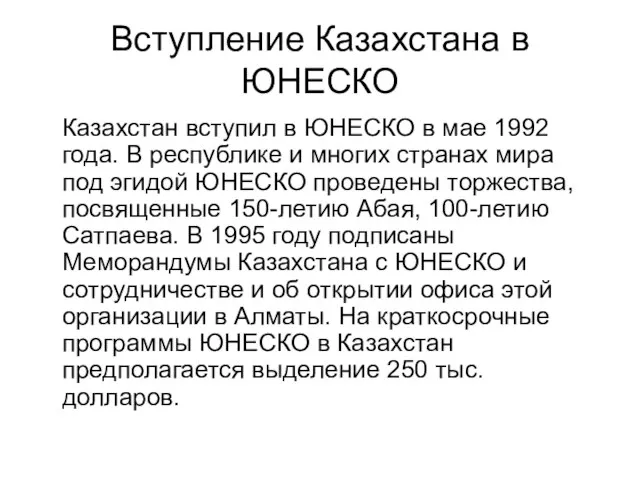 Вступление Казахстана в ЮНЕСКО

Казахстан вступил в ЮНЕСКО в мае 1992 года. В республике и многих странах мира под эгидой ЮНЕСКО проведены торжества, посвященные 150-летию Абая, 100-летию Сатпаева. В 1995 году подписаны Меморандумы Казахстана с ЮНЕСКО и сотрудничестве и об открытии офиса этой организации в Алматы. На краткосрочные программы ЮНЕСКО в Казахстан предполагается выделение 250 тыс. долларов.